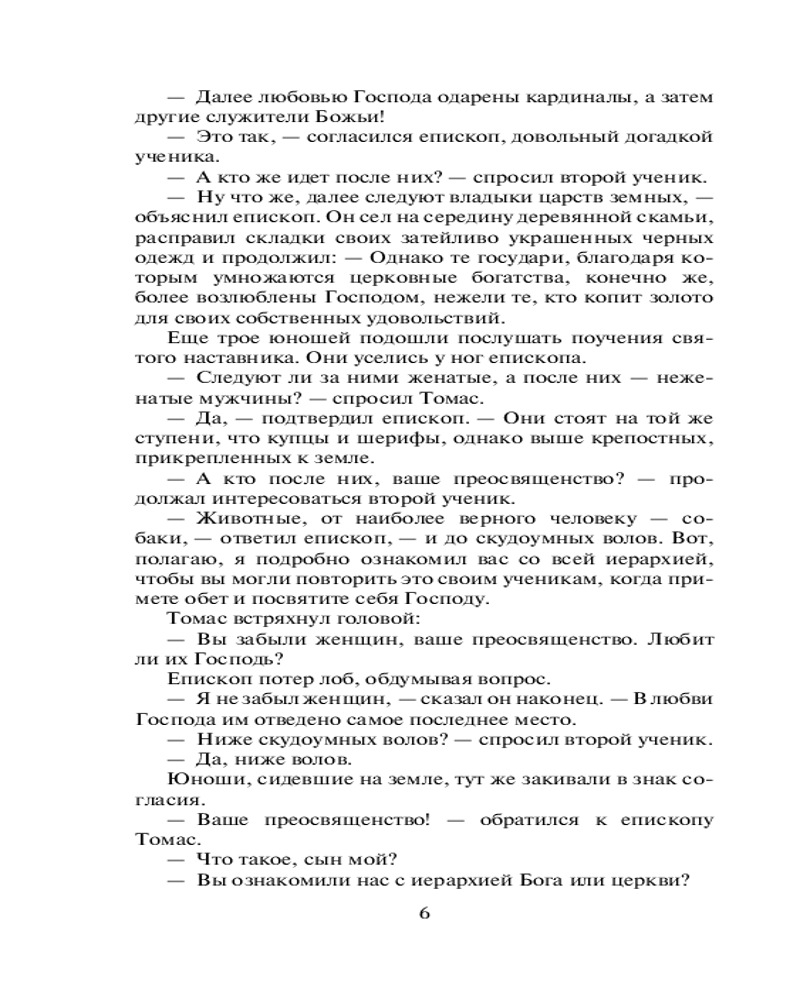 — Далее любовью Господа одарены кардиналы, а затем другие служители Божьи!

— Это так, — согласился епископ, довольный догадкой ученика.

— А кто же идет после них? — спросил второй ученик.

— Ну что же, далее следуют владыки царств земных, — объяснил епископ. Он сел на середину деревянной скамьи, расправил складки своих затейливо украшенных черных одежд и продолжил: — Однако те государи, благодаря которым умножаются церковные богатства, конечно же, более возлюблены Господом, нежели те, кто копит золото для своих собственных удовольствий.

Еще трое юношей подошли послушать поучения святого наставника. Они уселись у ног епископа.

— Следуют ли за ними женатые, а после них — неженатые мужчины? — спросил Томас.

— Да, — подтвердил епископ. — Они стоят на той же ступени, что купцы и шерифы, однако выше крепостных, прикрепленных к земле.

— А кто после них, ваше преосвященство? — продолжал интересоваться второй ученик.

— Животные, от наиболее верного человеку — собаки, — ответил епископ, — и до скудоумных волов. Вот, полагаю, я подробно ознакомил вас со всей иерархией, чтобы вы могли повторить это своим ученикам, когда примете обет и посвятите себя Господу.

Томас встряхнул головой:

— Вы забыли женщин, ваше преосвященство. Любит ли их Господь?

Епископ потер лоб, обдумывая вопрос.

— Я не забыл женщин, — сказал он наконец. — В любви Господа им отведено самое последнее место.

— Ниже скудоумных волов? — спросил второй ученик.

— Да, ниже волов.

Юноши, сидевшие на земле, тут же закивали в знак согласия.

— Ваше преосвященство! — обратился к епископу Томас.

— Что такое, сын мой?

— Вы ознакомили нас с иерархией Бога или церкви?

6